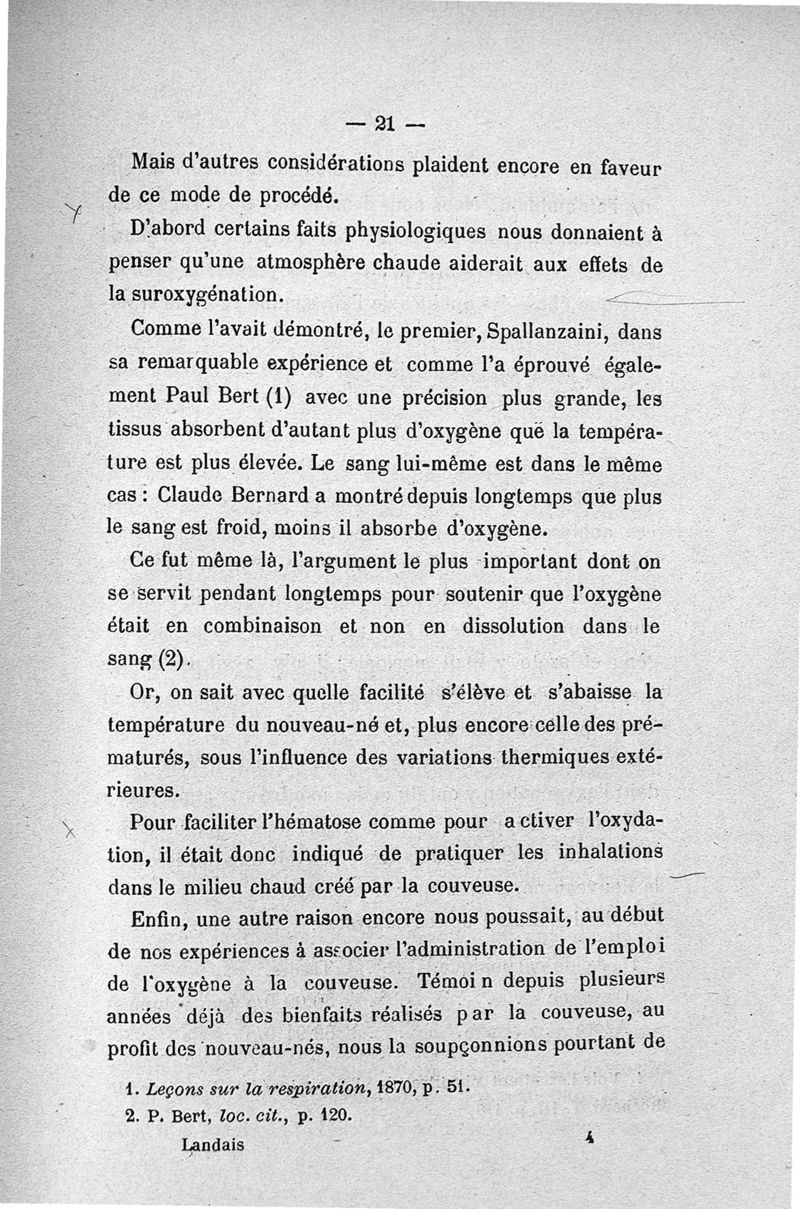 — 21 —

Mais d'autres considérations plaident encore en faveur de ce mode de procédé.

D'abord certains faits physiologiques nous donnaient à penser qu'une atmosphère chaude aiderait aux effets de la suroxygénation.

Comme l'avait démontré, le premier, Spallanzaini, dans sa remarquable expérience et comme l'a éprouvé également Paul Bert (1) avec une précision plus grande, les tissus absorbent d'autant plus d'oxygène que la température est plus élevée. Le sang lui-même est dans le même cas : Claude Bernard a montré depuis longtemps que plus le sang est froid, moins il absorbe d'oxygène.

Ce fut même là, l'argument le plus important dont on se servit pendant longtemps pour soutenir que l'oxygène était en combinaison et non en dissolution dans le sang (2).

Or, on sait avec quelle facilité s'élève et s'abaisse la température du nouveau-né et, plus encore celle des prématurés, sous l'influence des variations thermiques extérieures.

Pour faciliter l'hématose comme pour activer l'oxydation, il était donc indiqué de pratiquer les inhalations dans le milieu chaud créé par la couveuse.

Enfin, une autre raison encore nous poussait, au début de nos expériences à associer l'administration de l'emploi de l'oxygène à la couveuse. Témoin depuis plusieurs années déjà des bienfaits réalisés par la couveuse, au profit des nouveau-nés, nous la soupçonnions pourtant de

1. Leçons sur la respiration, 1870, p. 51.
2. P. Bert, loc. cit., p. 120.

Landais 4